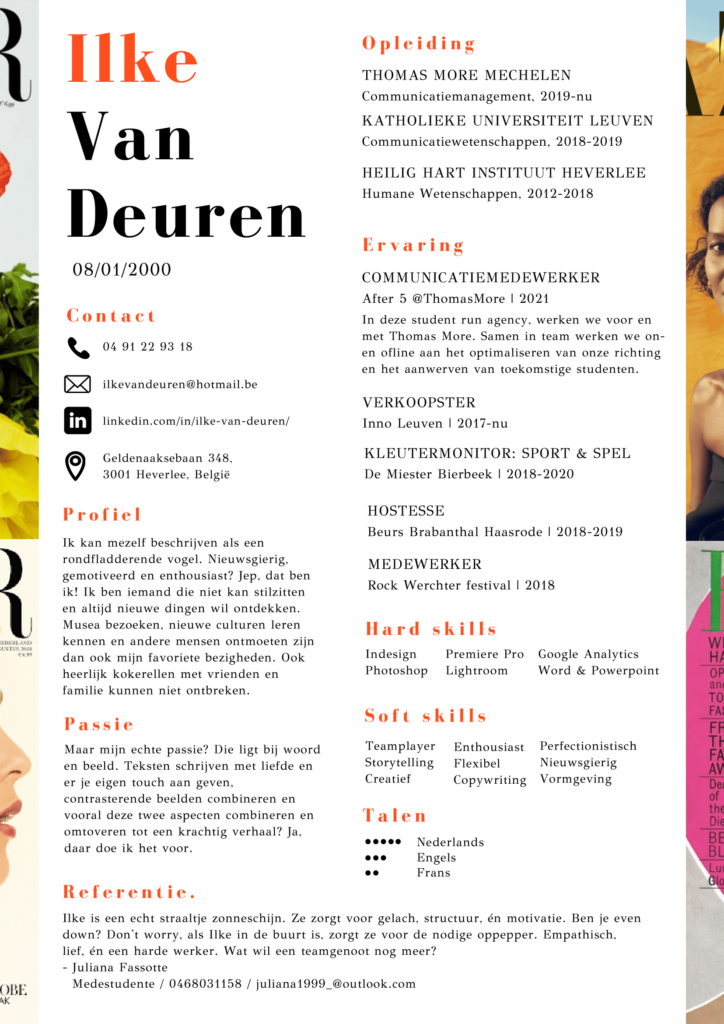 Ilke
Van
Deuren
08/01/2000

Contact

04 91 22 93 18

ilkevandeuren@hotmail.be

linkedin.com/in/ilke-van-deuren/

Geldenaaksebaan 348,
3001 Heverlee, België

Profiel

Ik kan mezelf beschrijven als een rondfladderende vogel. Nieuwsgierig, gemotiveerd en enthousiast? Jep, dat ben ik! Ik ben iemand die niet kan stilzitten en altijd nieuwe dingen wil ontdekken. Musea bezoeken, nieuwe culturen leren kennen en andere mensen ontmoeten zijn dan ook mijn favoriete bezigheden. Ook heerlijk kokerellen met vrienden en familie kunnen niet ontbreken.

Passie

Maar mijn echte passie? Die ligt bij woord en beeld. Teksten schrijven met liefde en er je eigen touch aan geven, contrasterende beelden combineren en vooral deze twee aspecten combineren en omtoveren tot een krachtig verhaal? Ja, daar doe ik het voor.

Opleiding

THOMAS MORE MECHELEN
Communicatiemanagement, 2019-nu

KATHOLIEKE UNIVERSITEIT LEUVEN
Communicatiewetenschappen, 2018-2019

HEILIG HART INSTITUUT HEVERLEE
Humane Wetenschappen, 2012-2018

Ervaring

COMMUNICATIEMEDEWERKER
After 5 @ThomasMore | 2021
In deze student run agency, werken we voor en met Thomas More. Samen in team werken we on- en offline aan het optimaliseren van onze richting en het aanwerven van toekomstige studenten.

VERKOOPSTER
Inno Leuven | 2017-nu

KLEUTERMONITOR: SPORT & SPEL
De Miester Bierbeek | 2018-2020

HOSTESSE
Beurs Brabanthal Haasrode | 2018-2019

MEDEWERKER
Rock Werchter festival | 2018

Hard skills

Indesign
Photoshop
Premiere Pro
Lightroom
Google Analytics
Word & Powerpoint

Soft skills

Teamplayer
Storytelling
Creatief
Enthousiast
Flexibel
Copywriting
Perfectionistisch
Nieuwsgierig
Vormgeving

Talen

●●●●● Nederlands
●●● Engels
●● Frans

Referentie.

Ilke is een echt straaltje zonneschijn. Ze zorgt voor gelach, structuur, én motivatie. Ben je even down? Don't worry, als Ilke in de buurt is, zorgt ze voor de nodige oppepper. Empathisch, lief, én een harde werker. Wat wil een teamgenoot nog meer?
- Juliana Fassotte
Medestudente / 0468031158 / juliana1999_@outlook.com